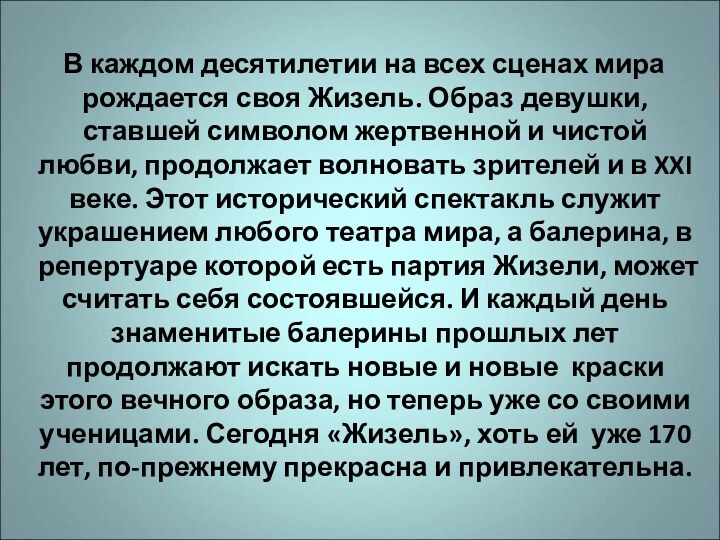 В каждом десятилетии на всех сценах мира рождается своя Жизель. Образ девушки, ставшей символом жертвенной и чистой любви, продолжает волновать зрителей и в XXI веке. Этот исторический спектакль служит украшением любого театра мира, а балерина, в репертуаре которой есть партия Жизели, может считать себя состоявшейся. И каждый день знаменитые балерины прошлых лет продолжают искать новые и новые краски этого вечного образа, но теперь уже со своими ученицами. Сегодня «Жизель», хоть ей уже 170 лет, по-прежнему прекрасна и привлекательна.